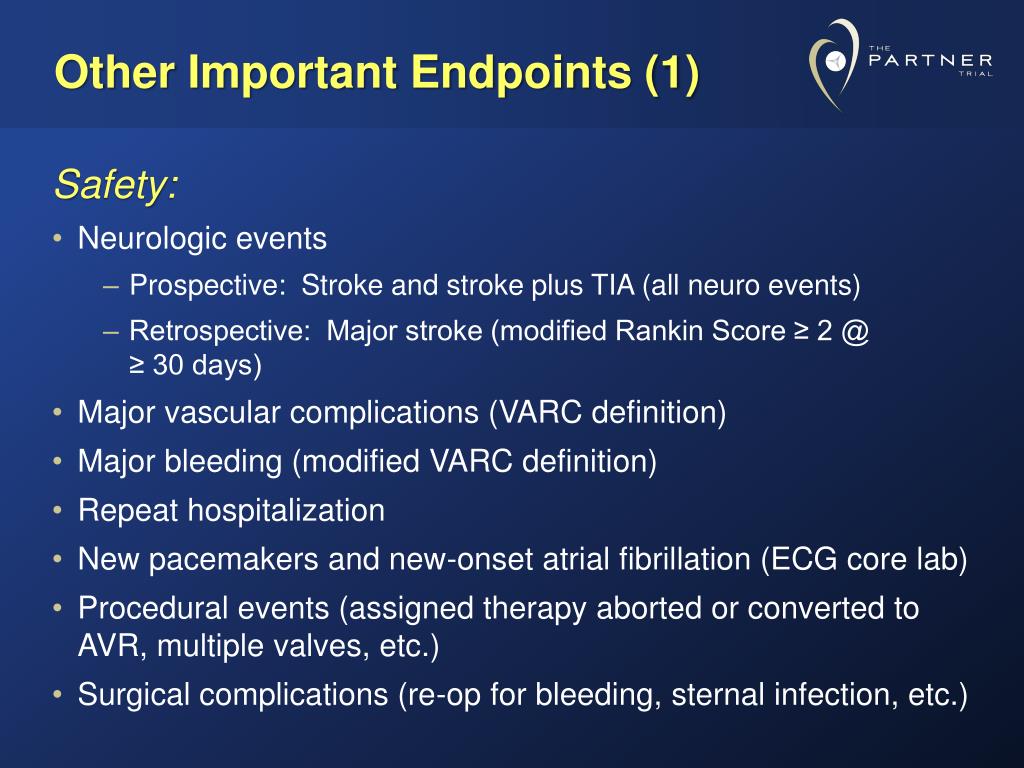 Other Important Endpoints (1)

THE PARTNER TRIAL

Safety:

• Neurologic events
– Prospective: Stroke and stroke plus TIA (all neuro events)
– Retrospective: Major stroke (modified Rankin Score ≥ 2 @ ≥ 30 days)
• Major vascular complications (VARC definition)
• Major bleeding (modified VARC definition)
• Repeat hospitalization
• New pacemakers and new-onset atrial fibrillation (ECG core lab)
• Procedural events (assigned therapy aborted or converted to AVR, multiple valves, etc.)
• Surgical complications (re-op for bleeding, sternal infection, etc.)